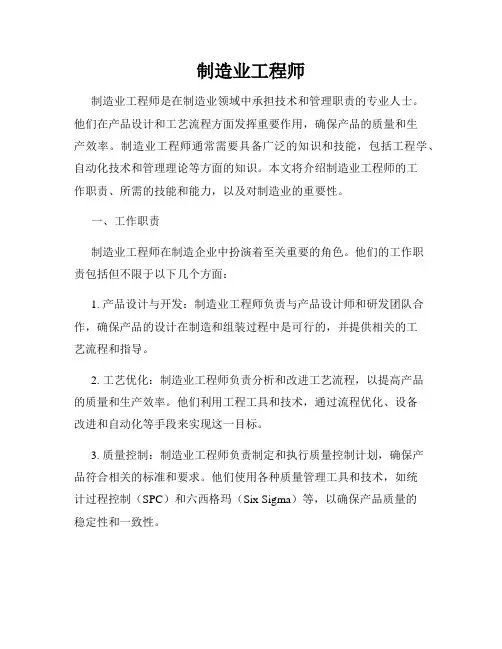 制造业工程师

制造业工程师是在制造业领域中承担技术和管理职责的专业人士。他们在产品设计和工艺流程方面发挥重要作用，确保产品的质量和生产效率。制造业工程师通常需要具备广泛的知识和技能，包括工程学、自动化技术和管理理论等方面的知识。本文将介绍制造业工程师的工作职责、所需的技能和能力，以及对制造业的重要性。

一、工作职责

制造业工程师在制造企业中扮演着至关重要的角色。他们的工作职责包括但不限于以下几个方面：

1. 产品设计与开发：制造业工程师负责与产品设计师和研发团队合作，确保产品的设计在制造和组装过程中是可行的，并提供相关的工艺流程和指导。

2. 工艺优化：制造业工程师负责分析和改进工艺流程，以提高产品的质量和生产效率。他们利用工程工具和技术，通过流程优化、设备改进和自动化等手段来实现这一目标。

3. 质量控制：制造业工程师负责制定和执行质量控制计划，确保产品符合相关的标准和要求。他们使用各种质量管理工具和技术，如统计过程控制（SPC）和六西格玛（Six Sigma）等，以确保产品质量的稳定性和一致性。